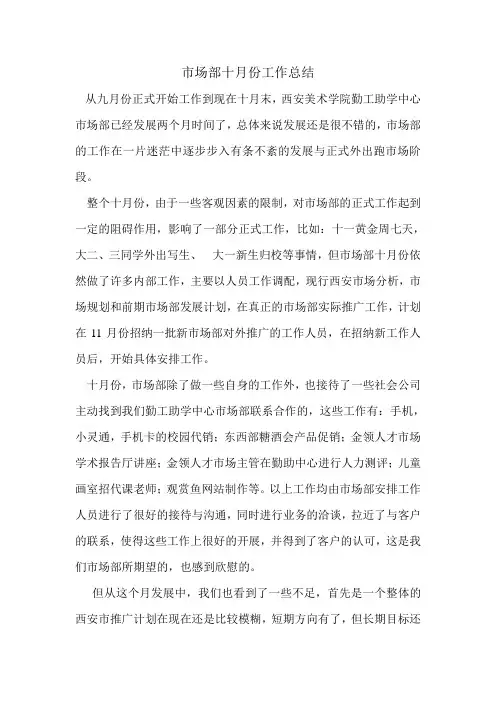 市场部十月份工作总结

从九月份正式开始工作到现在十月末，西安美术学院勤工助学中心市场部已经发展两个月时间了，总体来说发展还是很不错的，市场部的工作在一片迷茫中逐步步入有条不紊的发展与正式外出跑市场阶段。

整个十月份，由于一些客观因素的限制，对市场部的正式工作起到一定的阻碍作用，影响了一部分正式工作，比如：十一黄金周七天，大二、三同学外出写生、 大一新生归校等事情，但市场部十月份依然做了许多内部工作，主要以人员工作调配，现行西安市场分析，市场规划和前期市场部发展计划，在真正的市场部实际推广工作，计划在 11 月份招纳一批新市场部对外推广的工作人员，在招纳新工作人员后，开始具体安排工作。

十月份，市场部除了做一些自身的工作外，也接待了一些社会公司主动找到我们勤工助学中心市场部联系合作的，这些工作有：手机，小灵通，手机卡的校园代销；东西部糖酒会产品促销；金领人才市场学术报告厅讲座；金领人才市场主管在勤助中心进行人力测评；儿童画室招代课老师；观赏鱼网站制作等。以上工作均由市场部安排工作人员进行了很好的接待与沟通，同时进行业务的洽谈，拉近了与客户的联系，使得这些工作上很好的开展，并得到了客户的认可，这是我们市场部所期望的，也感到欣慰的。

但从这个月发展中，我们也看到了一些不足，首先是一个整体的西安市推广计划在现在还是比较模糊，短期方向有了，但长期目标还